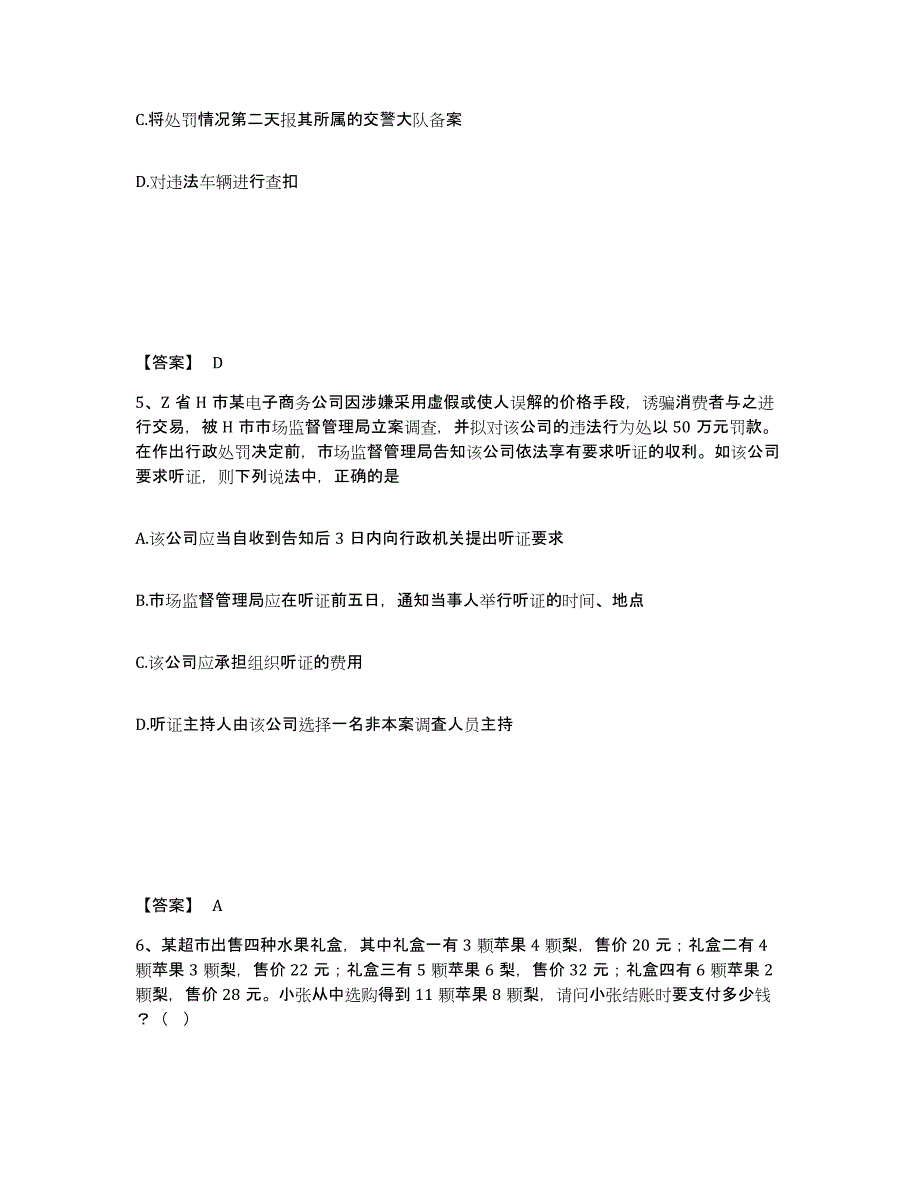 C.将处罚情况第二天报其所属的交警大队备案

D.对违法车辆进行查扣

【答案】 D

5、Z 省 H 市某电子商务公司因涉嫌采用虚假或使人误解的价格手段，诱骗消费者与之进行交易，被 H 市市场监督管理局立案调查，并拟对该公司的违法行为处以 50 万元罚款。在作出行政处罚决定前，市场监督管理局告知该公司依法享有要求听证的收利。如该公司要求听证，则下列说法中，正确的是

A.该公司应当自收到告知后 3 日内向行政机关提出听证要求

B.市场监督管理局应在听证前五日，通知当事人举行听证的时间、地点

C.该公司应承担组织听证的费用

D.听证主持人由该公司选择一名非本案调查人员主持

【答案】 A

6、某超市出售四种水果礼盒，其中礼盒一有 3 颗苹果 4 颗梨，售价 20 元；礼盒二有 4 颗苹果 3 颗梨，售价 22 元；礼盒三有 5 颗苹果 6 梨，售价 32 元；礼盒四有 6 颗苹果 2 颗梨，售价 28 元。小张从中选购得到 11 颗苹果 8 颗梨，请问小张结账时要支付多少钱？（ ）